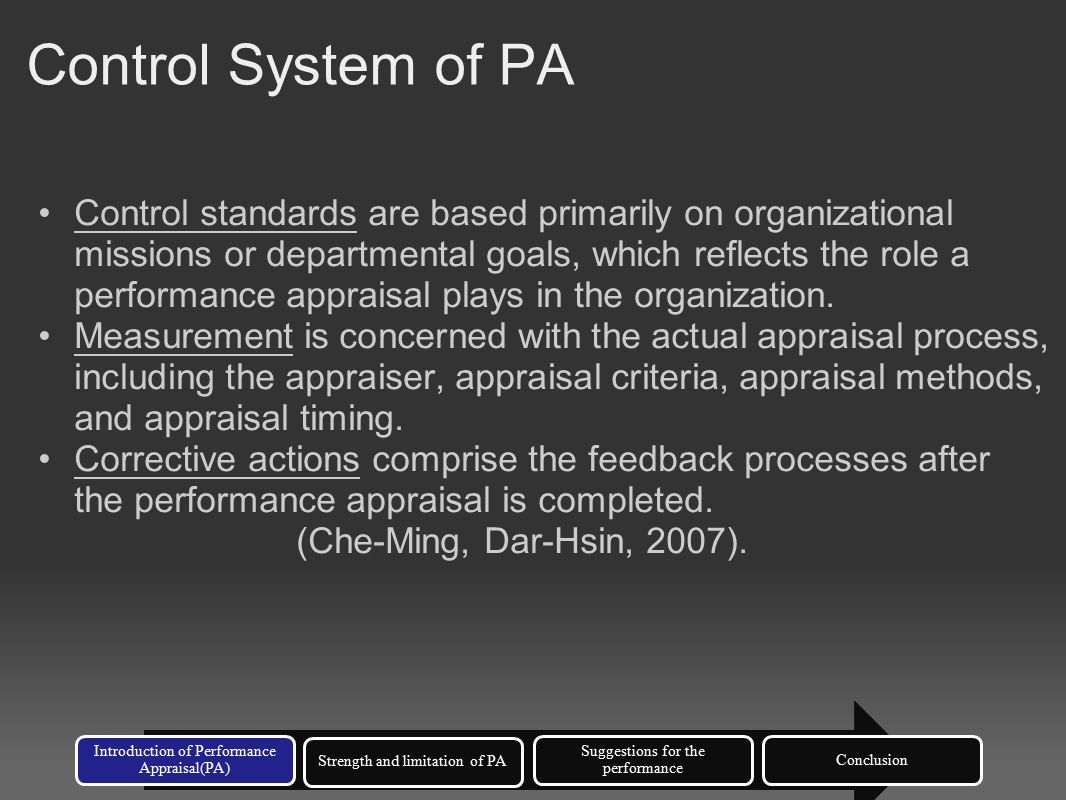 Control System of PA

• Control standards are based primarily on organizational missions or departmental goals, which reflects the role a performance appraisal plays in the organization.
• Measurement is concerned with the actual appraisal process, including the appraiser, appraisal criteria, appraisal methods, and appraisal timing.
• Corrective actions comprise the feedback processes after the performance appraisal is completed.
(Che-Ming, Dar-Hsin, 2007).

Introduction of Performance Appraisal(PA)

Strength and limitation of PA

Suggestions for the performance

Conclusion